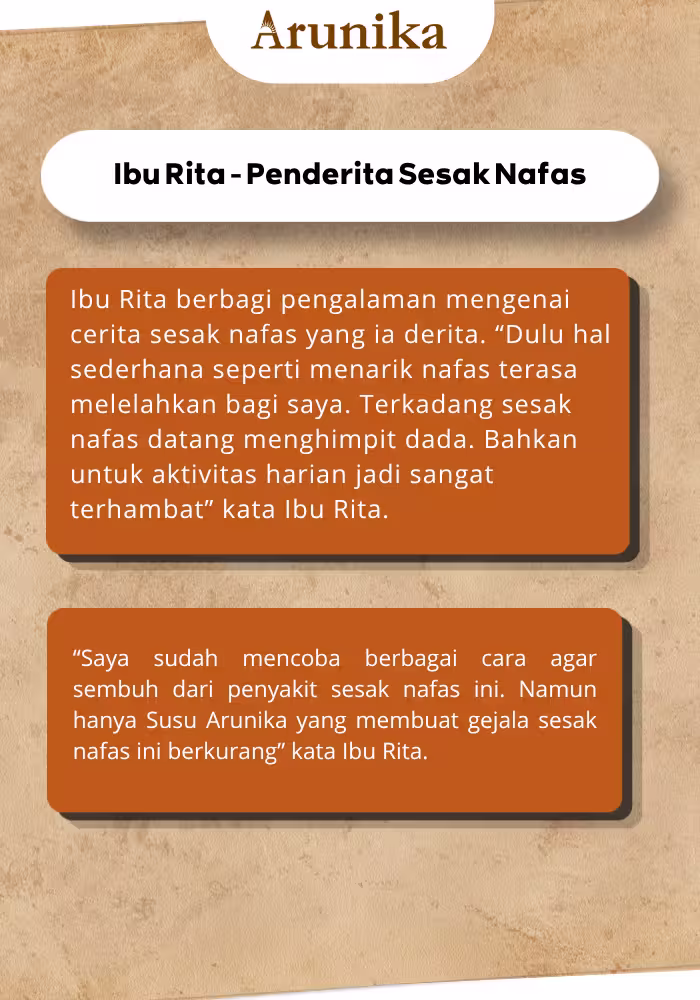 Arunika

Ibu Rita - Penderita Sesak Nafas

Ibu Rita berbagi pengalaman mengenai cerita sesak nafas yang ia derita. "Dulu hal sederhana seperti menarik nafas terasa melelahkan bagi saya. Terkadang sesak nafas datang menghimpit dada. Bahkan untuk aktivitas harian jadi sangat terhambat" kata Ibu Rita.

"Saya sudah mencoba berbagai cara agar sembuh dari penyakit sesak nafas ini. Namun hanya Susu Arunika yang membuat gejala sesak nafas ini berkurang" kata Ibu Rita.